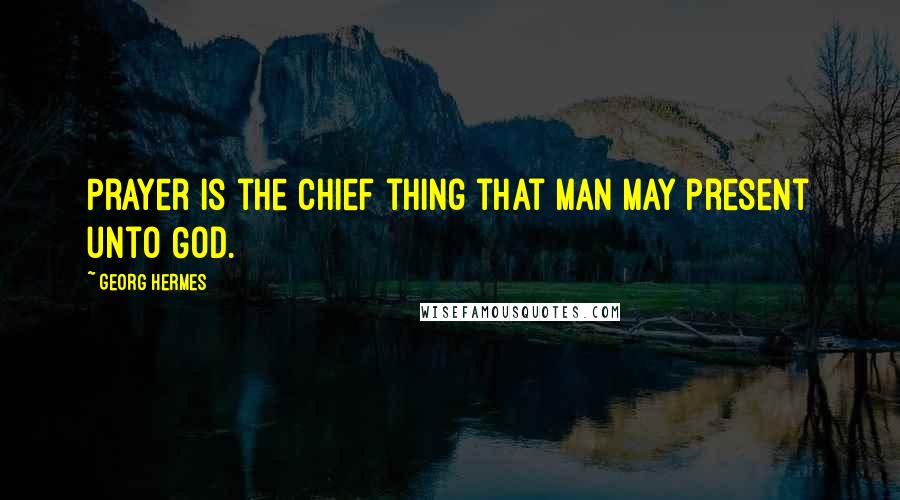 PRAYER IS THE CHIEF THING THAT MAN MAY PRESENT UNTO GOD.

~ GEORG HERMES

WISEFAMOUSQUOTES.COM